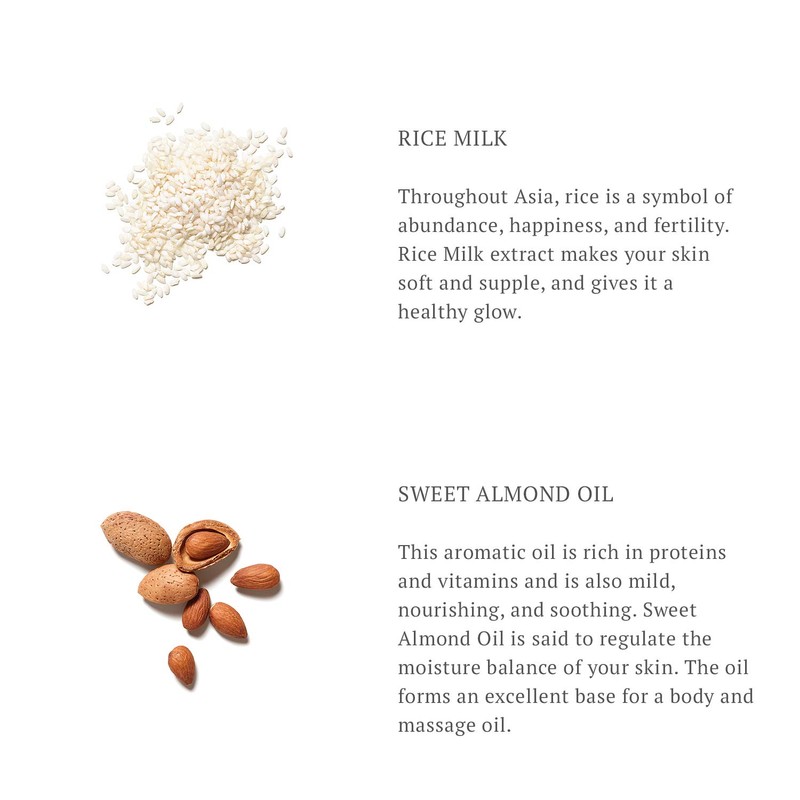 RICE MILK

Throughout Asia, rice is a symbol of abundance, happiness, and fertility. Rice Milk extract makes your skin soft and supple, and gives it a healthy glow.

SWEET ALMOND OIL

This aromatic oil is rich in proteins and vitamins and is also mild, nourishing, and soothing. Sweet Almond Oil is said to regulate the moisture balance of your skin. The oil forms an excellent base for a body and massage oil.